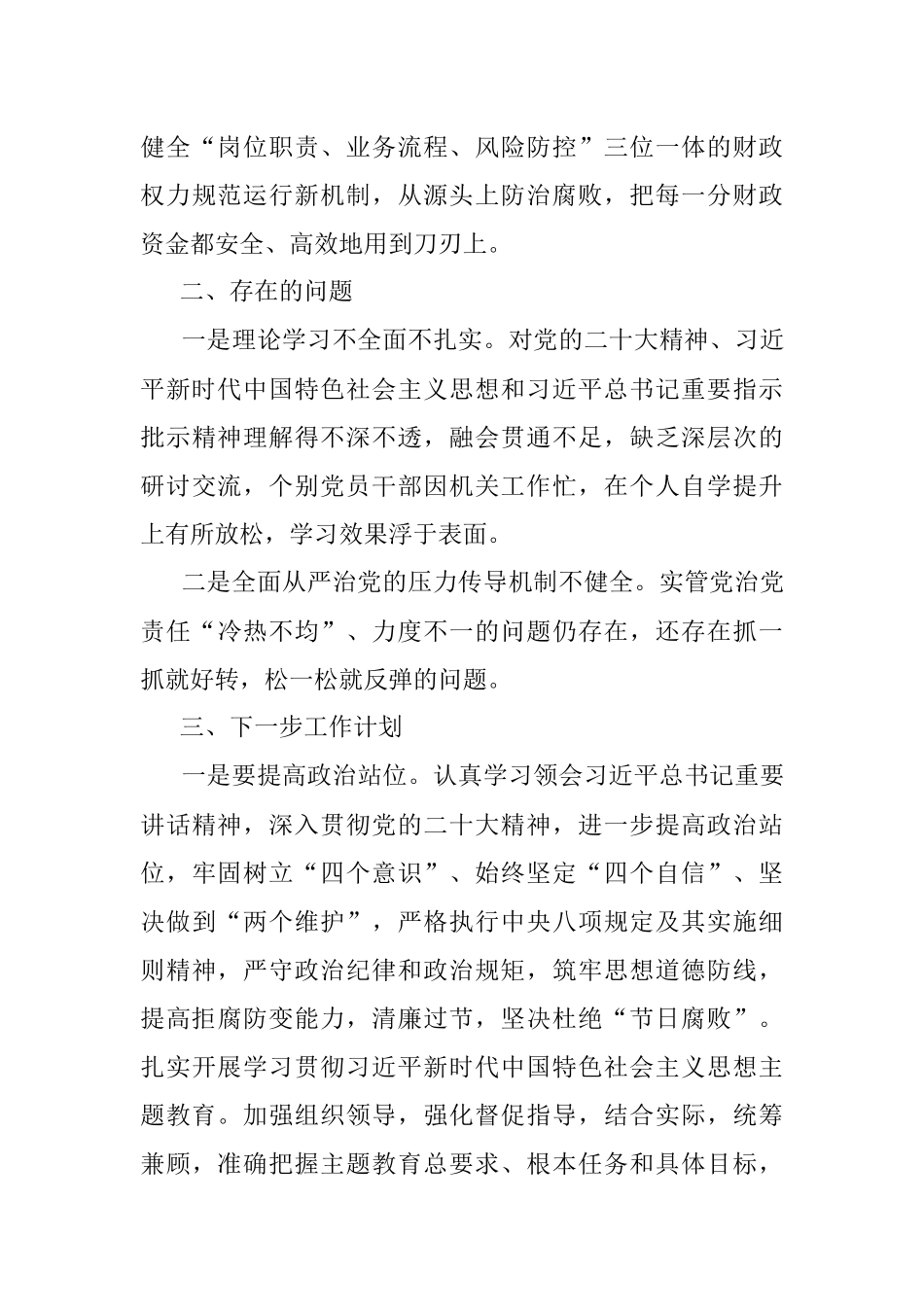 健全“岗位职责、业务流程、风险防控”三位一体的财政权力规范运行新机制，从源头上防治腐败，把每一分财政资金都安全、高效地用到刀刃上。

二、存在的问题

一是理论学习不全面不扎实。对党的二十大精神、习近平新时代中国特色社会主义思想和习近平总书记重要指示批示精神理解得不深不透，融会贯通不足，缺乏深层次的研讨交流，个别党员干部因机关工作忙，在个人自学提升上有所放松，学习效果浮于表面。

二是全面从严治党的压力传导机制不健全。实管党治党责任“冷热不均”、力度不一的问题仍存在，还存在抓一抓就好转，松一松就反弹的问题。

三、下一步工作计划

一是要提高政治站位。认真学习领会习近平总书记重要讲话精神，深入贯彻党的二十大精神，进一步提高政治站位，牢固树立“四个意识”、始终坚定“四个自信”、坚决做到“两个维护”，严格执行中央八项规定及其实施细则精神，严守政治纪律和政治规矩，筑牢思想道德防线，提高拒腐防变能力，清廉过节，坚决杜绝“节日腐败”。扎实开展学习贯彻习近平新时代中国特色社会主义思想主题教育。加强组织领导，强化督促指导，结合实际，统筹兼顾，准确把握主题教育总要求、根本任务和具体目标，